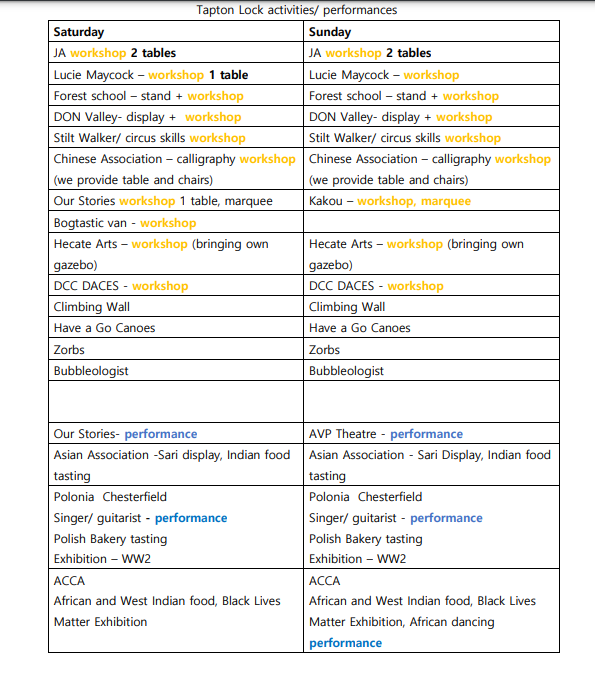 Tapton Lock activities/ performances

| Saturday | Sunday |
|---|---|
| JA workshop 2 tables | JA workshop 2 tables |
| Lucie Maycock – workshop 1 table | Lucie Maycock – workshop |
| Forest school – stand + workshop | Forest school – stand + workshop |
| DON Valley- display + workshop | DON Valley- display + workshop |
| Stilt Walker/ circus skills workshop | Stilt Walker/ circus skills workshop |
| Chinese Association – calligraphy workshop (we provide table and chairs) | Chinese Association – calligraphy workshop (we provide table and chairs) |
| Our Stories workshop 1 table, marquee | Kakou – workshop, marquee |
| Bogtastic van - workshop | |
| Hecate Arts – workshop (bringing own gazebo) | Hecate Arts – workshop (bringing own gazebo) |
| DCC DACES - workshop | DCC DACES - workshop |
| Climbing Wall | Climbing Wall |
| Have a Go Canoes | Have a Go Canoes |
| Zorbs | Zorbs |
| Bubbleologist | Bubbleologist |
| | |
| Our Stories- performance | AVP Theatre - performance |
| Asian Association -Sari display, Indian food tasting | Asian Association - Sari Display, Indian food tasting |
| Polonia Chesterfield Singer/ guitarist - performance Polish Bakery tasting Exhibition – WW2 | Polonia Chesterfield Singer/ guitarist - performance Polish Bakery tasting Exhibition – WW2 |
| ACCA African and West Indian food, Black Lives Matter Exhibition | ACCA African and West Indian food, Black Lives Matter Exhibition, African dancing performance |